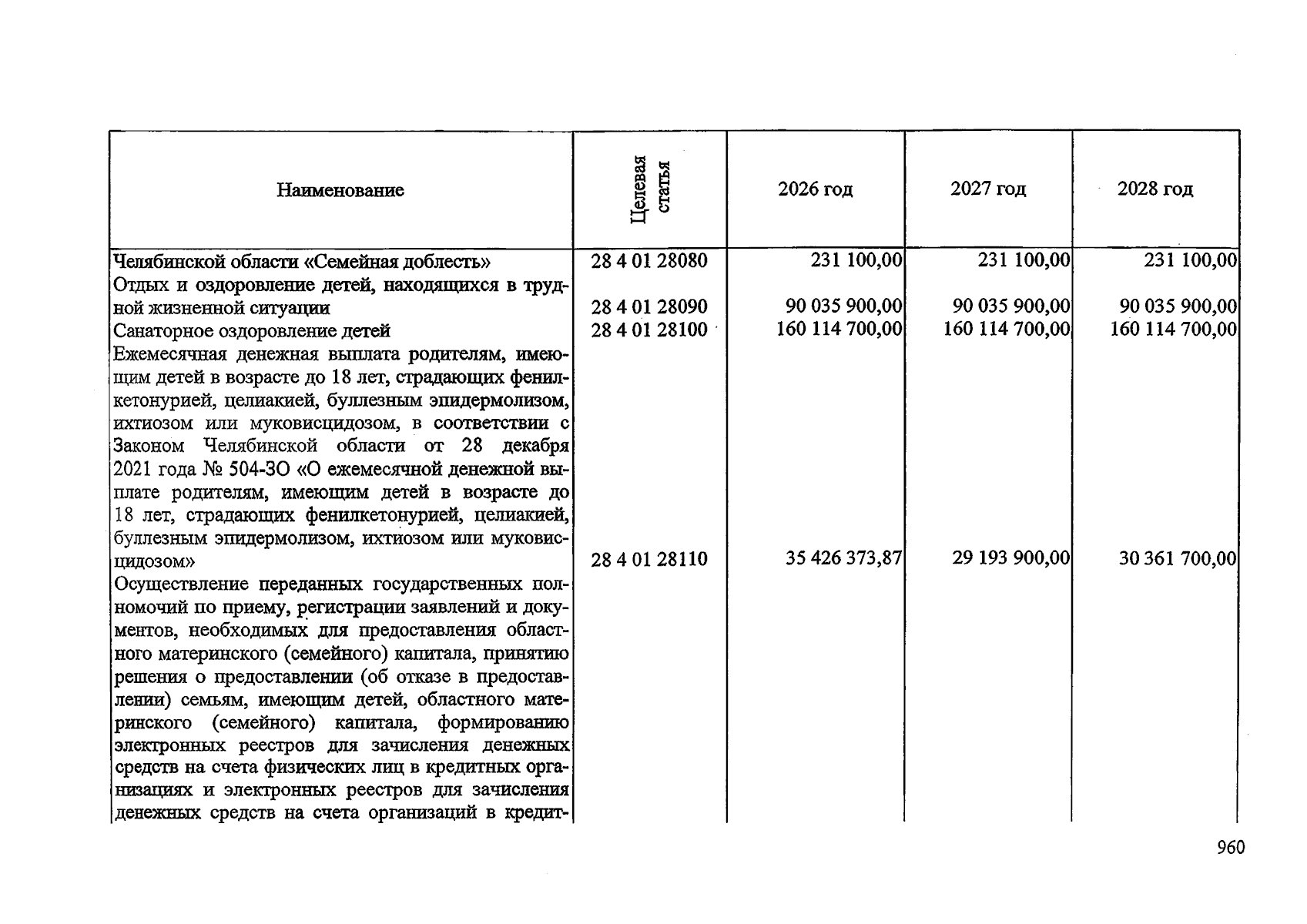 | Наименование | Целевая статья | 2026 год | 2027 год | 2028 год |
|---|---|---|---|---|
| Челябинской области «Семейная доблесть» | 28 4 01 28080 | 231 100,00 | 231 100,00 | 231 100,00 |
| Отдых и оздоровление детей, находящихся в трудной жизненной ситуации | 28 4 01 28090 | 90 035 900,00 | 90 035 900,00 | 90 035 900,00 |
| Санаторное оздоровление детей | 28 4 01 28100 | 160 114 700,00 | 160 114 700,00 | 160 114 700,00 |
| Ежемесячная денежная выплата родителям, имеющим детей в возрасте до 18 лет, страдающих фенилкетонурией, целиакией, буллезным эпидермолизом, ихтиозом или муковисцидозом, в соответствии с Законом Челябинской области от 28 декабря 2021 года № 504-ЗО «О ежемесячной денежной выплате родителям, имеющим детей в возрасте до 18 лет, страдающих фенилкетонурией, целиакией, буллезным эпидермолизом, ихтиозом или муковисцидозом» | 28 4 01 28110 | 35 426 373,87 | 29 193 900,00 | 30 361 700,00 |
| Осуществление переданных государственных полномочий по приему, регистрации заявлений и документов, необходимых для предоставления областного материнского (семейного) капитала, принятию решения о предоставлении (об отказе в предоставлении) семьям, имеющим детей, областного материнского (семейного) капитала, формированию электронных реестров для зачисления денежных средств на счета физических лиц в кредитных организациях и электронных реестров для зачисления денежных средств на счета организаций в кредит- | | | | |

960